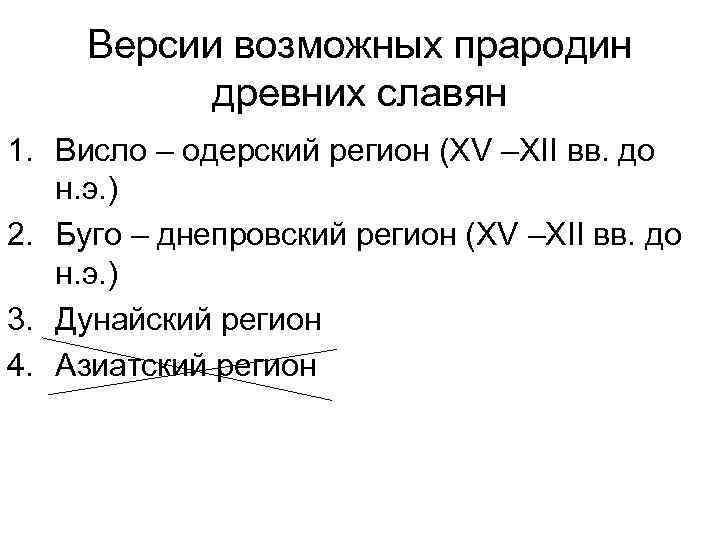 Версии возможных прародин древних славян

1. Висло – одерский регион (XV –XII вв. до н.э.)
2. Буго – днепровский регион (XV –XII вв. до н.э.)
3. Дунайский регион
4. Азиатский регион